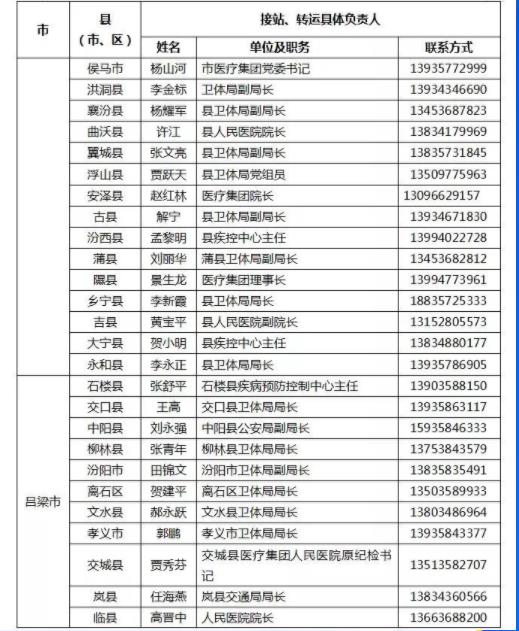 | 市 | 县（市、区） | 接站、转运具体负责人 | | |
|---|---|---|---|---|
| | | 姓名 | 单位及职务 | 联系方式 |
| | 侯马市 | 杨山河 | 市医疗集团党委书记 | 13935772999 |
| | 洪洞县 | 李金标 | 卫体局副局长 | 13934346690 |
| | 襄汾县 | 杨耀军 | 县卫体局副局长 | 13453687823 |
| | 曲沃县 | 许江 | 县人民医院院长 | 13834179969 |
| | 翼城县 | 张文亮 | 县卫体局副局长 | 13835731845 |
| | 浮山县 | 贾跃天 | 县卫体局党组员 | 13509775963 |
| | 安泽县 | 赵红林 | 医疗集团院长 | 13096629157 |
| | 古县 | 解宁 | 县卫体局副局长 | 13934671830 |
| | 汾西县 | 孟黎明 | 县疾控中心主任 | 13994022728 |
| | 蒲县 | 刘丽华 | 蒲县卫体局副局长 | 13453682812 |
| | 隰县 | 景生龙 | 医疗集团理事长 | 13994773961 |
| | 乡宁县 | 李新霞 | 县卫体局局长 | 18835725333 |
| | 吉县 | 黄宝平 | 县人民医院副院长 | 13152805573 |
| | 大宁县 | 贺小明 | 县疾控中心主任 | 13834880177 |
| | 永和县 | 李永正 | 县卫体局局长 | 13935786905 |
| 吕梁市 | 石楼县 | 张舒平 | 石楼县疾病预防控制中心主任 | 13903588150 |
| | 交口县 | 王高 | 交口县卫体局局长 | 13935863117 |
| | 中阳县 | 刘永强 | 中阳县公安局副局长 | 15935846333 |
| | 柳林县 | 张青年 | 柳林县卫体局局长 | 13753843579 |
| | 汾阳市 | 田锦文 | 汾阳市卫体局副局长 | 13835835491 |
| | 离石区 | 贺建平 | 离石区卫体局局长 | 13503589933 |
| | 文水县 | 郝永跃 | 文水县卫体局局长 | 13803486964 |
| | 孝义市 | 郭鹏 | 孝义市卫体局局长 | 13935843377 |
| | 交城县 | 贾秀芬 | 交城县医疗集团人民医院原纪检书记 | 13513582707 |
| | 岚县 | 任海燕 | 岚县交通局局长 | 13834360566 |
| | 临县 | 高晋中 | 人民医院院长 | 13663688200 |